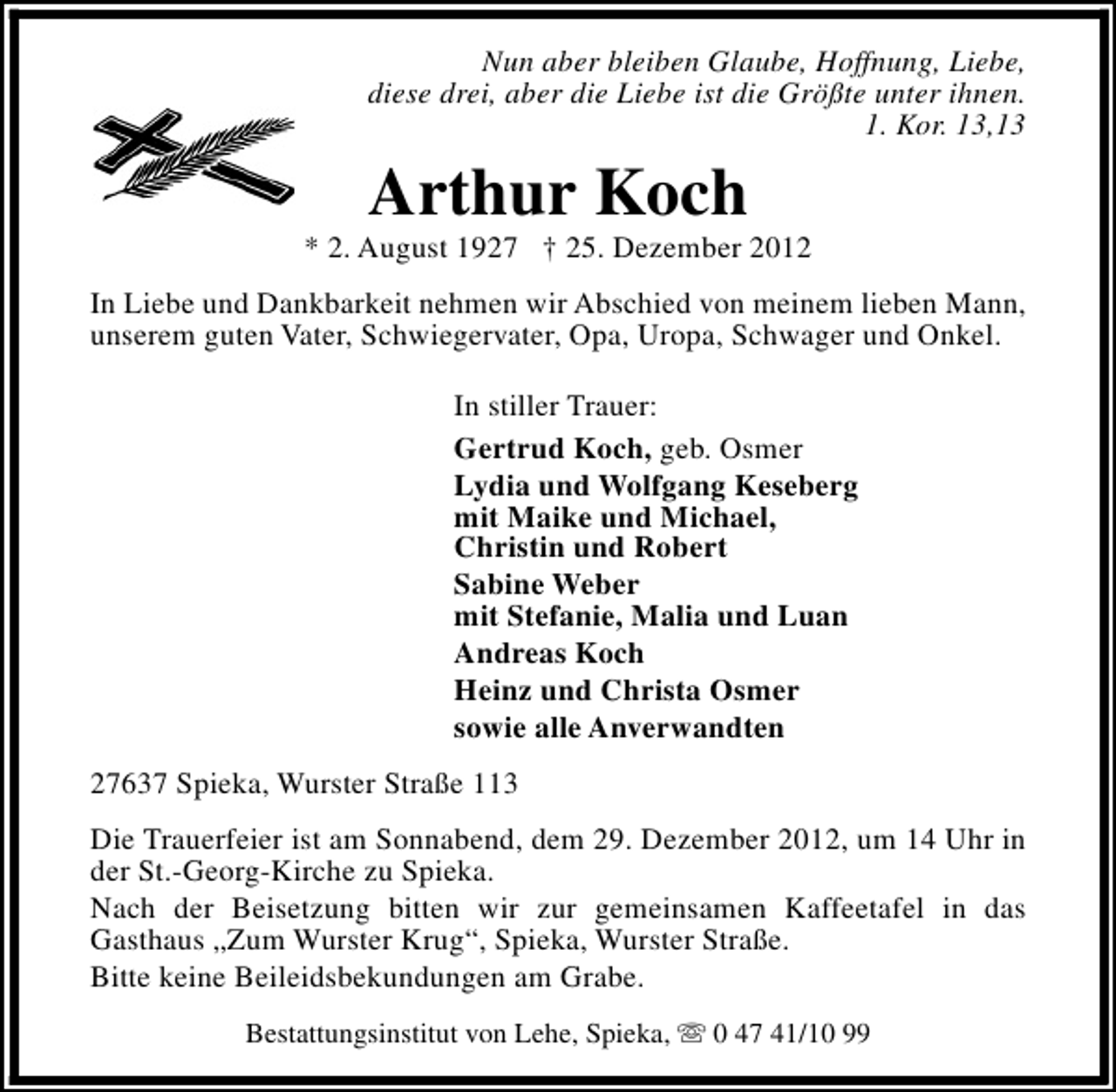 Nun aber bleiben Glaube, Hoffnung, Liebe,
diese drei, aber die Liebe ist die Größte unter ihnen.
1. Kor. 13,13

Arthur Koch

* 2. August 1927 † 25. Dezember 2012

In Liebe und Dankbarkeit nehmen wir Abschied von meinem lieben Mann, unserem guten Vater, Schwiegervater, Opa, Uropa, Schwager und Onkel.

In stiller Trauer:

Gertrud Koch, geb. Osmer

Lydia und Wolfgang Keseberg
mit Maike und Michael,
Christin und Robert

Sabine Weber
mit Stefanie, Malia und Luan

Andreas Koch

Heinz und Christa Osmer

sowie alle Anverwandten

27637 Spieka, Wurster Straße 113

Die Trauerfeier ist am Sonnabend, dem 29. Dezember 2012, um 14 Uhr in der St.-Georg-Kirche zu Spieka.

Nach der Beisetzung bitten wir zur gemeinsamen Kaffeetafel in das Gasthaus „Zum Wurster Krug“, Spieka, Wurster Straße.

Bitte keine Beileidsbekundungen am Grabe.

Bestattungsinstitut von Lehe, Spieka, ☏ 0 47 41/10 99